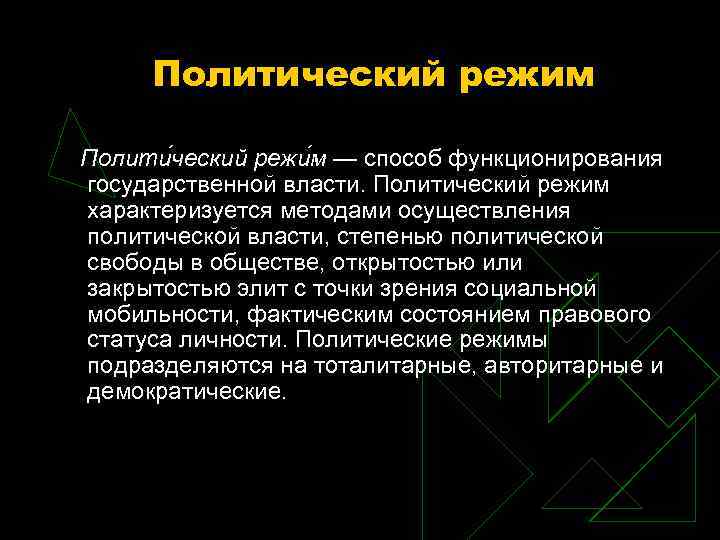 Политический режим

Полити́ческий режи́м — способ функционирования государственной власти. Политический режим характеризуется методами осуществления политической власти, степенью политической свободы в обществе, открытостью или закрытостью элит с точки зрения социальной мобильности, фактическим состоянием правового статуса личности. Политические режимы подразделяются на тоталитарные, авторитарные и демократические.